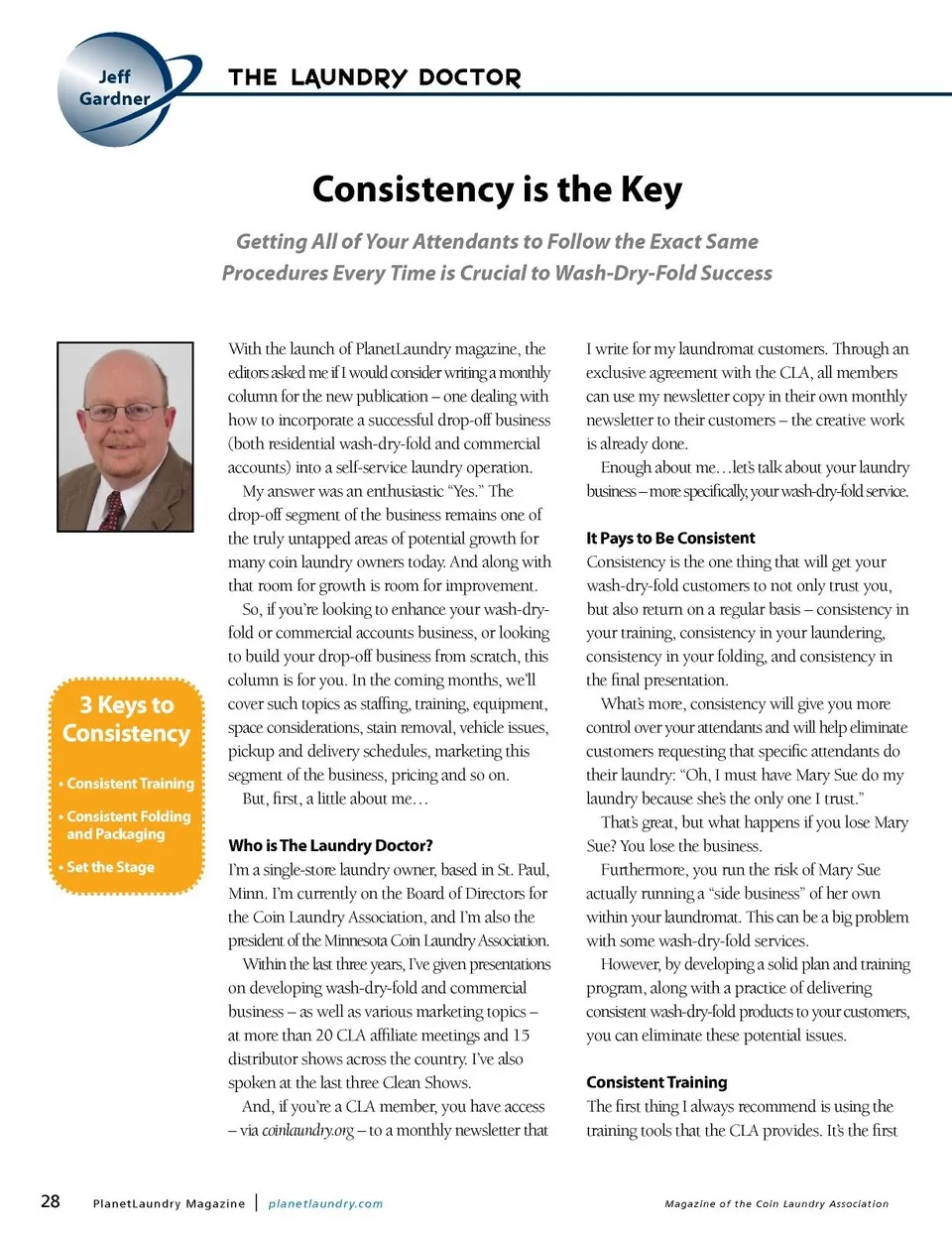 Jeff Gardner

THE LAUNDRY DOCTOR

Consistency is the Key

Getting All of Your Attendants to Follow the Exact Same Procedures Every Time is Crucial to Wash-Dry-Fold Success

3 Keys to Consistency

• Consistent Training

• Consistent Folding and Packaging

• Set the Stage

With the launch of PlanetLaundry magazine, the editors asked me if I would consider writing a monthly column for the new publication – one dealing with how to incorporate a successful drop-off business (both residential wash-dry-fold and commercial accounts) into a self-service laundry operation.

My answer was an enthusiastic "Yes." The drop-off segment of the business remains one of the truly untapped areas of potential growth for many coin laundry owners today. And along with that room for growth is room for improvement.

So, if you're looking to enhance your wash-dry-fold or commercial accounts business, or looking to build your drop-off business from scratch, this column is for you. In the coming months, we'll cover such topics as staffing, training, equipment, space considerations, stain removal, vehicle issues, pickup and delivery schedules, marketing this segment of the business, pricing and so on.

But, first, a little about me…

Who is The Laundry Doctor?

I'm a single-store laundry owner, based in St. Paul, Minn. I'm currently on the Board of Directors for the Coin Laundry Association, and I'm also the president of the Minnesota Coin Laundry Association.

Within the last three years, I've given presentations on developing wash-dry-fold and commercial business – as well as various marketing topics – at more than 20 CLA affiliate meetings and 15 distributor shows across the country. I've also spoken at the last three Clean Shows.

And, if you're a CLA member, you have access – via coinlaundry.org – to a monthly newsletter that I write for my laundromat customers. Through an exclusive agreement with the CLA, all members can use my newsletter copy in their own monthly newsletter to their customers – the creative work is already done.

Enough about me…let's talk about your laundry business – more specifically, your wash-dry-fold service.

It Pays to Be Consistent

Consistency is the one thing that will get your wash-dry-fold customers to not only trust you, but also return on a regular basis – consistency in your training, consistency in your laundering, consistency in your folding, and consistency in the final presentation.

What's more, consistency will give you more control over your attendants and will help eliminate customers requesting that specific attendants do their laundry: "Oh, I must have Mary Sue do my laundry because she's the only one I trust."

That's great, but what happens if you lose Mary Sue? You lose the business.

Furthermore, you run the risk of Mary Sue actually running a "side business" of her own within your laundromat. This can be a big problem with some wash-dry-fold services.

However, by developing a solid plan and training program, along with a practice of delivering consistent wash-dry-fold products to your customers, you can eliminate these potential issues.

Consistent Training

The first thing I always recommend is using the training tools that the CLA provides. It's the first

28 PlanetLaundry Magazine | planetlaundry.com Magazine of the Coin Laundry Association